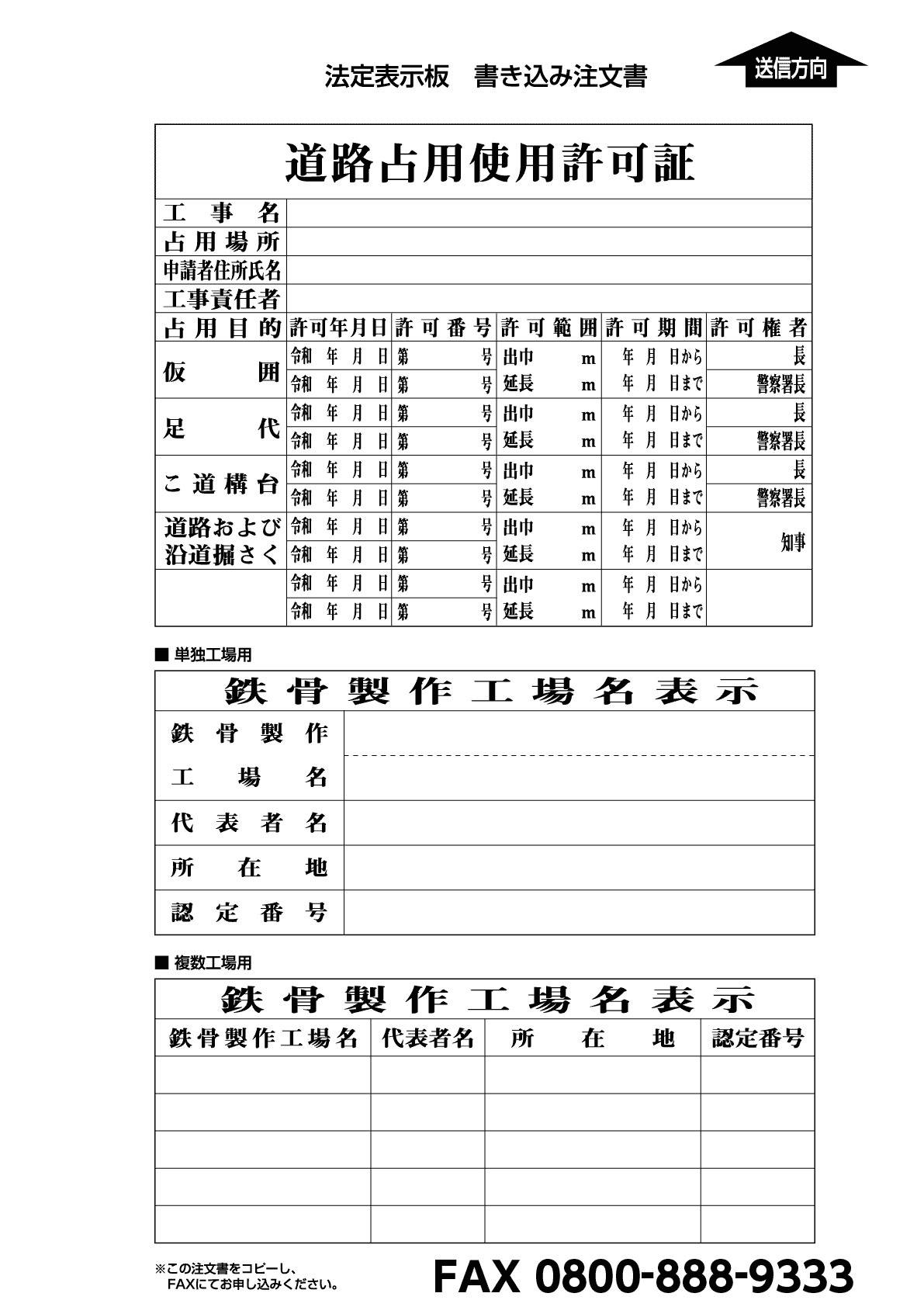 法定表示板　書き込み注文書

送信方向

道路占用使用許可証

| 工事名 | | | | | |
|---|---|---|---|---|---|
| 占用場所 | | | | | |
| 申請者住所氏名 | | | | | |
| 工事責任者 | | | | | |
| 占用目的 | 許可年月日 | 許可番号 | 許可範囲 | 許可期間 | 許可権者 |
| 仮囲 | 令和　年　月　日 | 第　号 | 出巾　m | 年　月　日から | 長 |
| | 令和　年　月　日 | 第　号 | 延長　m | 年　月　日まで | 警察署長 |
| 足代 | 令和　年　月　日 | 第　号 | 出巾　m | 年　月　日から | 長 |
| | 令和　年　月　日 | 第　号 | 延長　m | 年　月　日まで | 警察署長 |
| こ道構台 | 令和　年　月　日 | 第　号 | 出巾　m | 年　月　日から | 長 |
| | 令和　年　月　日 | 第　号 | 延長　m | 年　月　日まで | 警察署長 |
| 道路および沿道掘さく | 令和　年　月　日 | 第　号 | 出巾　m | 年　月　日から | 知事 |
| | 令和　年　月　日 | 第　号 | 延長　m | 年　月　日まで | |
| | 令和　年　月　日 | 第　号 | 出巾　m | 年　月　日から | |
| | 令和　年　月　日 | 第　号 | 延長　m | 年　月　日まで | |

■ 単独工場用

鉄骨製作工場名表示

| 鉄骨製作工場名 | |
|---|---|
| 代表者名 | |
| 所在地 | |
| 認定番号 | |

■ 複数工場用

鉄骨製作工場名表示

| 鉄骨製作工場名 | 代表者名 | 所在地 | 認定番号 |
|---|---|---|---|
| | | | |
| | | | |
| | | | |
| | | | |
| | | | |

※この注文書をコピーし、FAXにてお申し込みください。

FAX 0800-888-9333